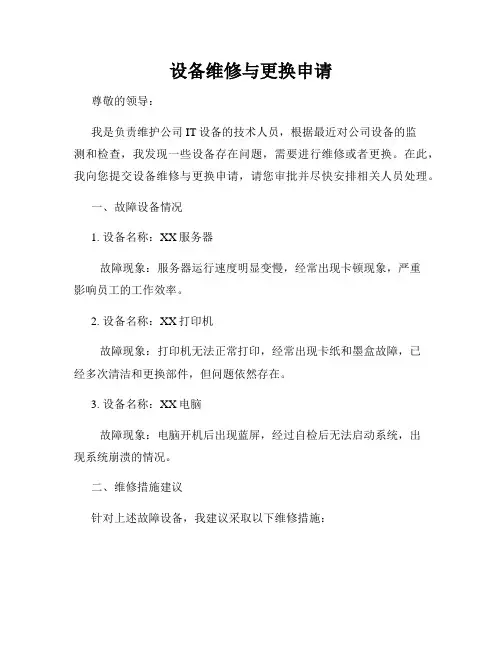 设备维修与更换申请

尊敬的领导：

我是负责维护公司IT设备的技术人员，根据最近对公司设备的监测和检查，我发现一些设备存在问题，需要进行维修或者更换。在此，我向您提交设备维修与更换申请，请您审批并尽快安排相关人员处理。

一、故障设备情况

1. 设备名称：XX服务器

故障现象：服务器运行速度明显变慢，经常出现卡顿现象，严重影响员工的工作效率。

2. 设备名称：XX打印机

故障现象：打印机无法正常打印，经常出现卡纸和墨盒故障，已经多次清洁和更换部件，但问题依然存在。

3. 设备名称：XX电脑

故障现象：电脑开机后出现蓝屏，经过自检后无法启动系统，出现系统崩溃的情况。

二、维修措施建议

针对上述故障设备，我建议采取以下维修措施：